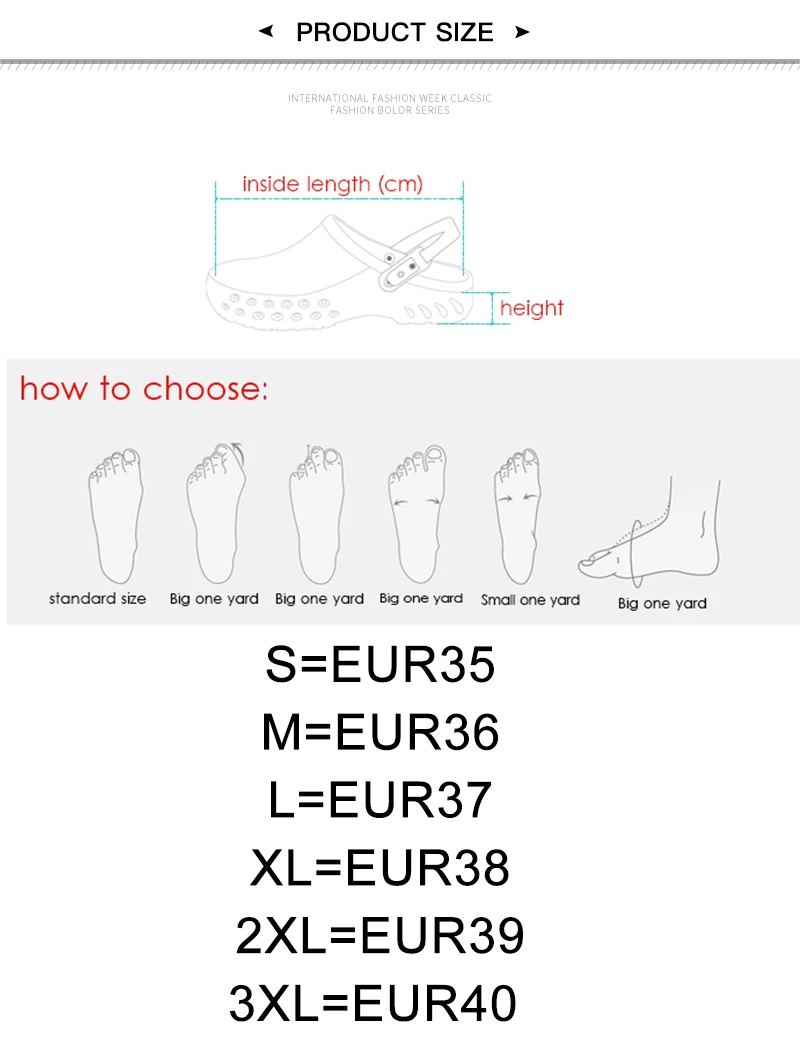 PRODUCT SIZE

INTERNATIONAL FASHION WEEK CLASSIC
FASHION BOLOR SERIES

inside length (cm)

height

how to choose:

standard size

Big one yard

Big one yard

Big one yard

Small one yard

Big one yard

S=EUR35
M=EUR36
L=EUR37
XL=EUR38
2XL=EUR39
3XL=EUR40